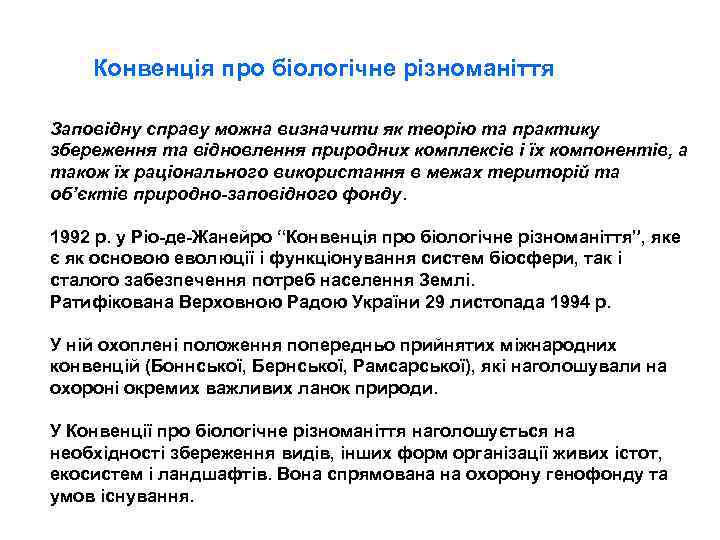 Конвенція про біологічне різноманіття

Заповідну справу можна визначити як теорію та практику збереження та відновлення природних комплексів і їх компонентів, а також їх раціонального використання в межах територій та об'єктів природно-заповідного фонду.

1992 р. у Ріо-де-Жанейро "Конвенція про біологічне різноманіття", яке є як основою еволюції і функціонування систем біосфери, так і сталого забезпечення потреб населення Землі.
Ратифікована Верховною Радою України 29 листопада 1994 р.

У ній охоплені положення попередньо прийнятих міжнародних конвенцій (Боннської, Бернської, Рамсарської), які наголошували на охороні окремих важливих ланок природи.

У Конвенції про біологічне різноманіття наголошується на необхідності збереження видів, інших форм організації живих істот, екосистем і ландшафтів. Вона спрямована на охорону генофонду та умов існування.